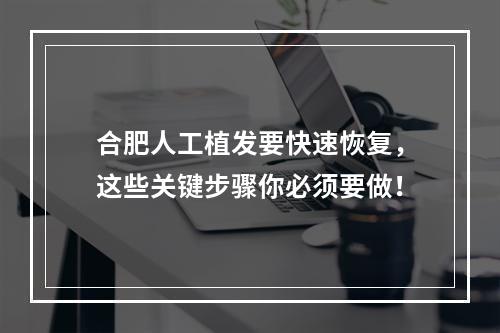 合肥人工植发要快速恢复，这些关键步骤你必须要做！